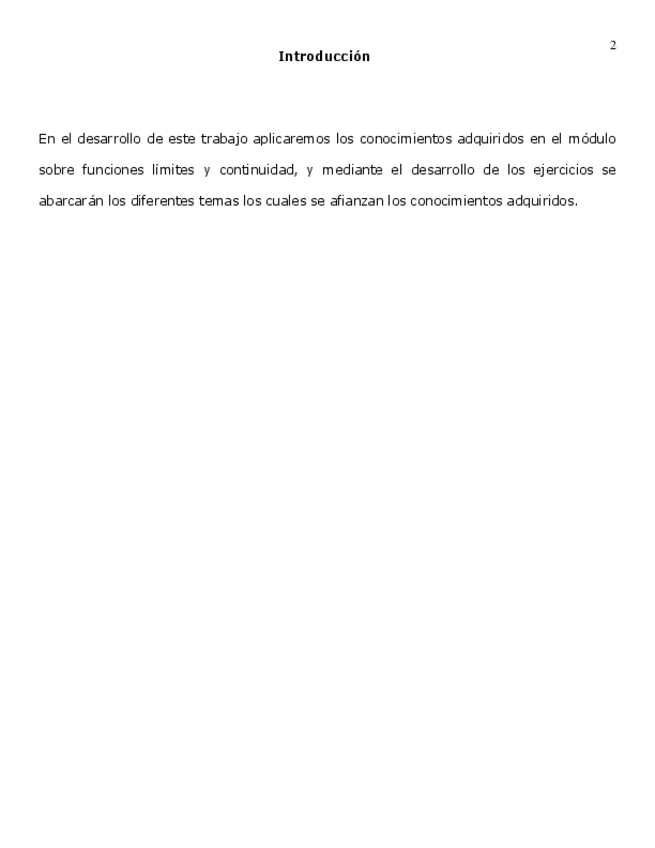 2

Introducción

En el desarrollo de este trabajo aplicaremos los conocimientos adquiridos en el módulo sobre funciones límites y continuidad, y mediante el desarrollo de los ejercicios se abarcarán los diferentes temas los cuales se afianzan los conocimientos adquiridos.